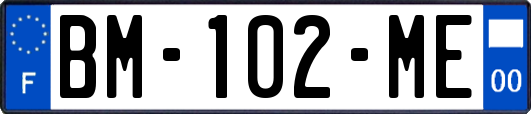 F

BM-102-ME

00